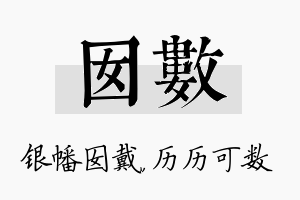 囡數

银幡囡戴，历历可数